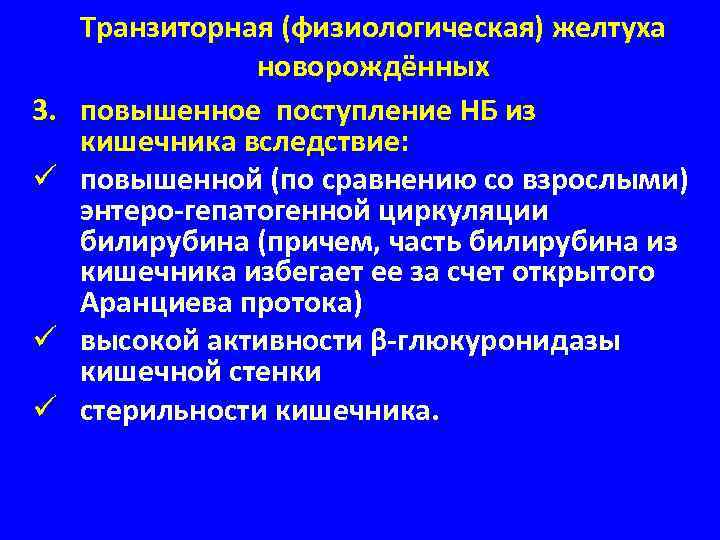 Транзиторная (физиологическая) желтуха новорождённых

3. повышенное поступление НБ из кишечника вследствие:

✓ повышенной (по сравнению со взрослыми) энтеро-гепатогенной циркуляции билирубина (причем, часть билирубина из кишечника избегает ее за счет открытого Аранциева протока)

✓ высокой активности β-глюкуронидазы кишечной стенки

✓ стерильности кишечника.